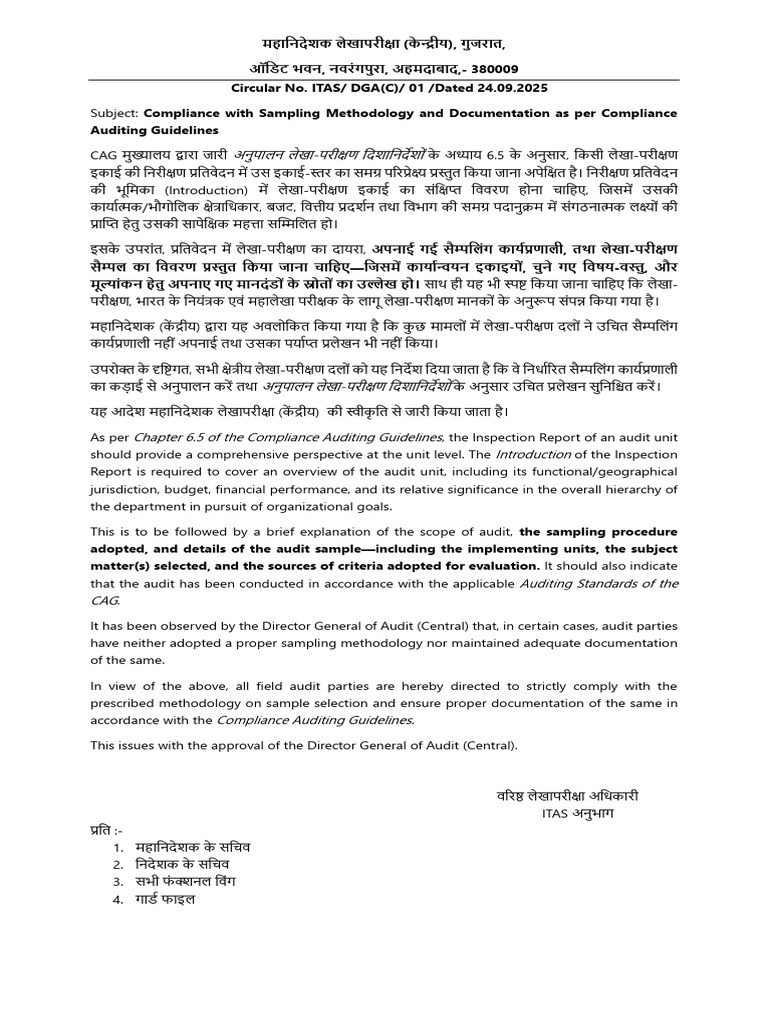 महानिदेशक लेखापरीक्षा (केन्द्रीय), गुजरात,
ऑडिट भवन, नवरंगपुरा, अहमदाबाद,- 380009
Circular No. ITAS/ DGA(C)/ 01 /Dated 24.09.2025

Subject: Compliance with Sampling Methodology and Documentation as per Compliance Auditing Guidelines

CAG मुख्यालय द्वारा जारी अनुपालन लेखा-परीक्षण दिशानिर्देशों के अध्याय 6.5 के अनुसार, किसी लेखा-परीक्षण इकाई की निरीक्षण प्रतिवेदन में उस इकाई-स्तर का समग्र परिप्रेक्ष्य प्रस्तुत किया जाना अपेक्षित है। निरीक्षण प्रतिवेदन की भूमिका (Introduction) में लेखा-परीक्षण इकाई का संक्षिप्त विवरण होना चाहिए, जिसमें उसकी कार्यात्मक/भौगोलिक क्षेत्राधिकार, बजट, वित्तीय प्रदर्शन तथा विभाग की समग्र पदानुक्रम में संगठनात्मक लक्ष्यों की प्राप्ति हेतु उसकी सापेक्षिक महत्ता सम्मिलित हो।

इसके उपरांत, प्रतिवेदन में लेखा-परीक्षण का दायरा, अपनाई गई सैम्पलिंग कार्यप्रणाली, तथा लेखा-परीक्षण सैम्पल का विवरण प्रस्तुत किया जाना चाहिए—जिसमें कार्यान्वयन इकाइयों, चुने गए विषय-वस्तु, और मूल्यांकन हेतु अपनाए गए मानदंडों के स्रोतों का उल्लेख हो। साथ ही यह भी स्पष्ट किया जाना चाहिए कि लेखा-परीक्षण, भारत के नियंत्रक एवं महालेखा परीक्षक के लागू लेखा-परीक्षण मानकों के अनुरूप संपन्न किया गया है।

महानिदेशक (केंद्रीय) द्वारा यह अवलोकित किया गया है कि कुछ मामलों में लेखा-परीक्षण दलों ने उचित सैम्पलिंग कार्यप्रणाली नहीं अपनाई तथा उसका पर्याप्त प्रलेखन भी नहीं किया।

उपरोक्त के दृष्टिगत, सभी क्षेत्रीय लेखा-परीक्षण दलों को यह निर्देश दिया जाता है कि वे निर्धारित सैम्पलिंग कार्यप्रणाली का कड़ाई से अनुपालन करें तथा अनुपालन लेखा-परीक्षण दिशानिर्देशों के अनुसार उचित प्रलेखन सुनिश्चित करें।

यह आदेश महानिदेशक लेखापरीक्षा (केंद्रीय) की स्वीकृति से जारी किया जाता है।

As per Chapter 6.5 of the Compliance Auditing Guidelines, the Inspection Report of an audit unit should provide a comprehensive perspective at the unit level. The Introduction of the Inspection Report is required to cover an overview of the audit unit, including its functional/geographical jurisdiction, budget, financial performance, and its relative significance in the overall hierarchy of the department in pursuit of organizational goals.

This is to be followed by a brief explanation of the scope of audit, the sampling procedure adopted, and details of the audit sample—including the implementing units, the subject matter(s) selected, and the sources of criteria adopted for evaluation. It should also indicate that the audit has been conducted in accordance with the applicable Auditing Standards of the CAG.

It has been observed by the Director General of Audit (Central) that, in certain cases, audit parties have neither adopted a proper sampling methodology nor maintained adequate documentation of the same.

In view of the above, all field audit parties are hereby directed to strictly comply with the prescribed methodology on sample selection and ensure proper documentation of the same in accordance with the Compliance Auditing Guidelines.

This issues with the approval of the Director General of Audit (Central).

वरिष्ठ लेखापरीक्षा अधिकारी
ITAS अनुभाग

प्रति :-
1. महानिदेशक के सचिव
2. निदेशक के सचिव
3. सभी फंक्शनल विंग
4. गार्ड फाइल